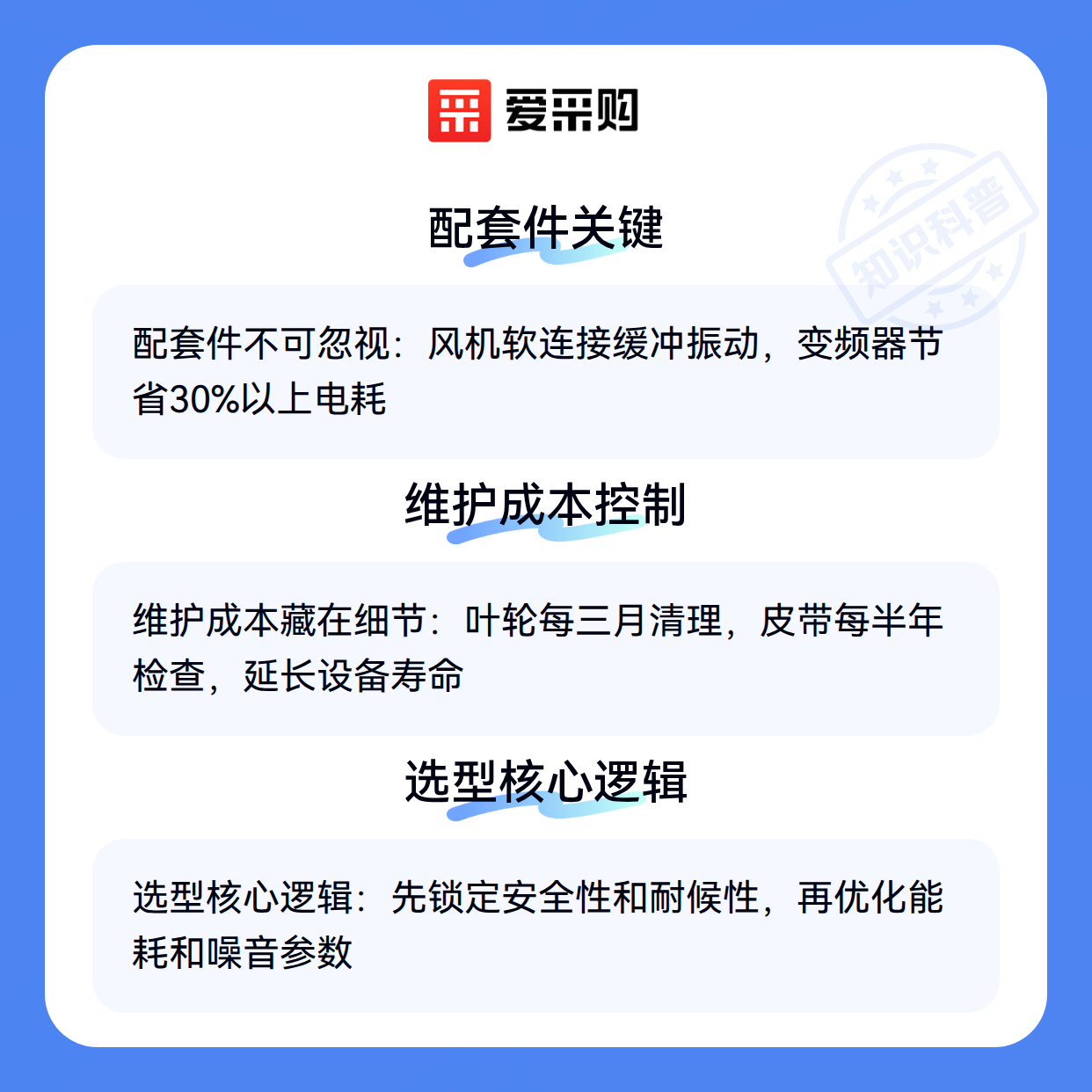 爱采购

配套件关键

配套件不可忽视：风机软连接缓冲振动，变频器节省30%以上电耗

维护成本控制

维护成本藏在细节：叶轮每三月清理，皮带每半年检查，延长设备寿命

选型核心逻辑

选型核心逻辑：先锁定安全性和耐候性，再优化能耗和噪音参数

知识科普